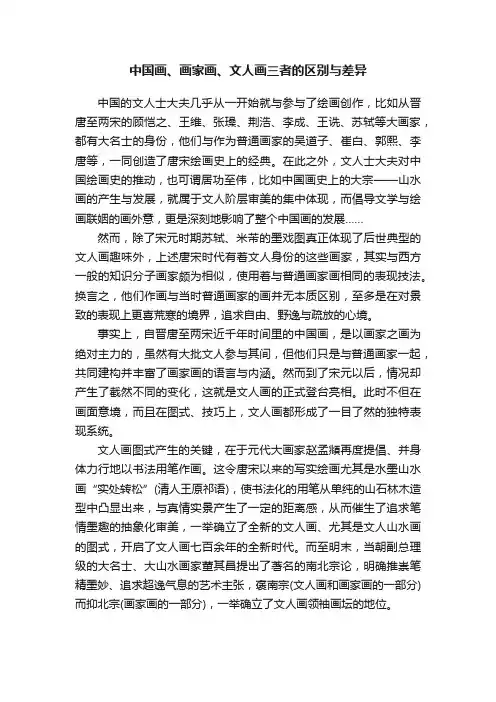 中国画、画家画、文人画三者的区别与差异

中国的文人士大夫几乎从一开始就与参与了绘画创作，比如从晋唐至两宋的顾恺之、王维、张璪、荆浩、李成、王诜、苏轼等大画家，都有大名士的身份，他们与作为普通画家的吴道子、崔白、郭熙、李唐等，一同创造了唐宋绘画史上的经典。在此之外，文人士大夫对中国绘画史的推动，也可谓居功至伟，比如中国画史上的大宗——山水画的产生与发展，就属于文人阶层审美的集中体现，而倡导文学与绘画联姻的画外意，更是深刻地影响了整个中国画的发展......

然而，除了宋元时期苏轼、米芾的墨戏图真正体现了后世典型的文人画趣味外，上述唐宋时代有着文人身份的这些画家，其实与西方一般的知识分子画家颇为相似，使用着与普通画家画相同的表现技法。换言之，他们作画与当时普通画家的画并无本质区别，至多是在对景致的表现上更喜荒寒的境界，追求自由、野逸与疏放的心境。

事实上，自晋唐至两宋近千年时间里的中国画，是以画家之画为绝对主力的，虽然有大批文人参与其间，但他们只是与普通画家一起，共同建构并丰富了画家画的语言与内涵。然而到了宋元以后，情况却产生了截然不同的变化，这就是文人画的正式登台亮相。此时不但在画面意境，而且在图式、技巧上，文人画都形成了一目了然的独特表现系统。

文人画图式产生的关键，在于元代大画家赵孟頫再度提倡、并身体力行地以书法用笔作画。这令唐宋以来的写实绘画尤其是水墨山水画“实处转松”(清人王原祁语)，使书法化的用笔从单纯的山石林木造型中凸显出来，与真情实景产生了一定的距离感，从而催生了追求笔情墨趣的抽象化审美，一举确立了全新的文人画、尤其是文人山水画的图式，开启了文人画七百余年的全新时代。而至明末，当朝副总理级的大名士、大山水画家董其昌提出了著名的南北宗论，明确推崇笔精墨妙、追求超逸气息的艺术主张，褒南宗(文人画和画家画的一部分)而抑北宗(画家画的一部分)，一举确立了文人画领袖画坛的地位。